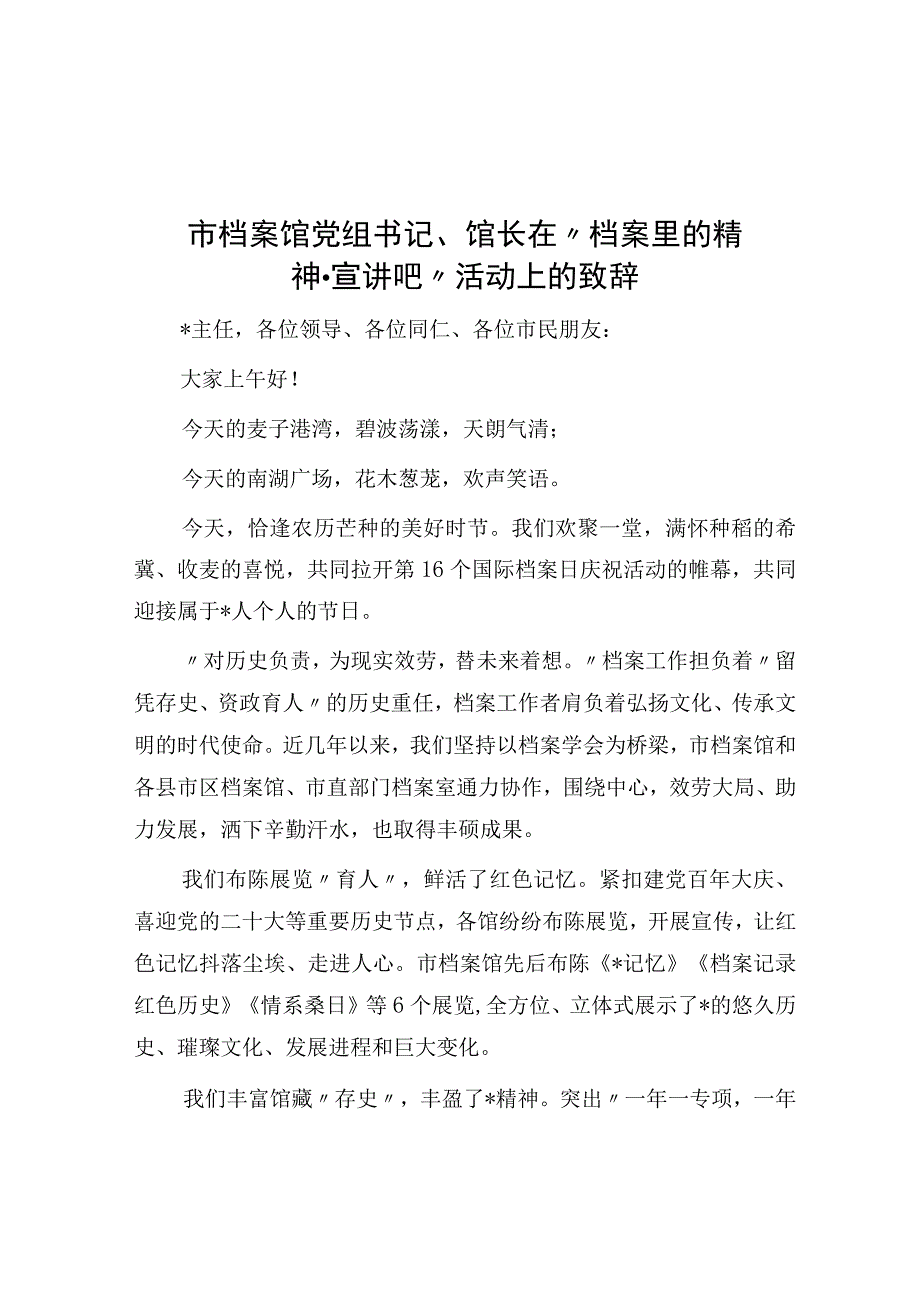 市档案馆党组书记、馆长在〃档案里的精神•宣讲吧〃活动上的致辞

*主任，各位领导、各位同仁、各位市民朋友：

大家上午好！

今天的麦子港湾，碧波荡漾，天朗气清；

今天的南湖广场，花木葱茏，欢声笑语。

今天，恰逢农历芒种的美好时节。我们欢聚一堂，满怀种稻的希冀、收麦的喜悦，共同拉开第16个国际档案日庆祝活动的帷幕，共同迎接属于*人个人的节日。

〃对历史负责，为现实效劳，替未来着想。〃档案工作担负着〃留凭存史、资政育人〃的历史重任，档案工作者肩负着弘扬文化、传承文明的时代使命。近几年以来，我们坚持以档案学会为桥梁，市档案馆和各县市区档案馆、市直部门档案室通力协作，围绕中心，效劳大局、助力发展，洒下辛勤汗水，也取得丰硕成果。

我们布陈展览〃育人〃，鲜活了红色记忆。紧扣建党百年大庆、喜迎党的二十大等重要历史节点，各馆纷纷布陈展览，开展宣传，让红色记忆抖落尘埃、走进人心。市档案馆先后布陈《*记忆》《档案记录红色历史》《情系桑日》等6个展览,全方位、立体式展示了*的悠久历史、璀璨文化、发展进程和巨大变化。

我们丰富馆藏〃存史〃，丰盈了*精神。突出〃一年一专项，一年